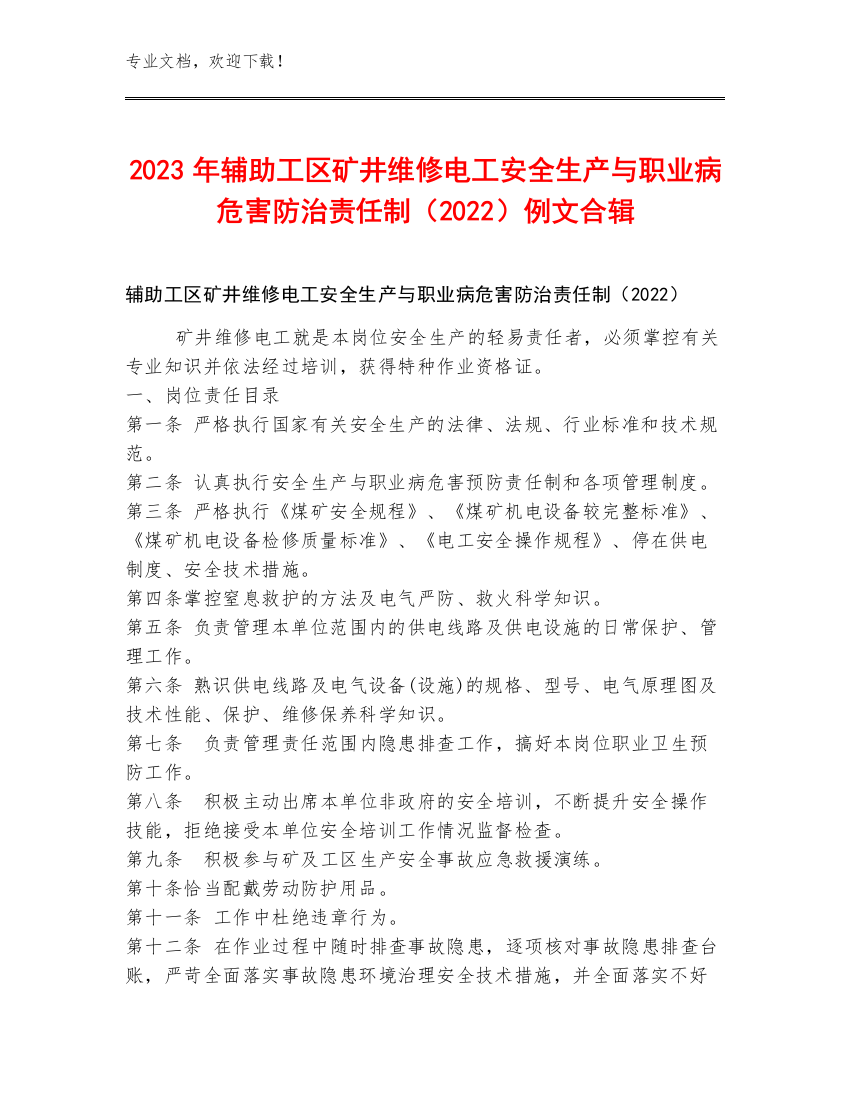 专业文档，欢迎下载！

2023年辅助工区矿井维修电工安全生产与职业病危害防治责任制（2022）例文合辑

辅助工区矿井维修电工安全生产与职业病危害防治责任制（2022）

矿井维修电工就是本岗位安全生产的轻易责任者，必须掌控有关专业知识并依法经过培训，获得特种作业资格证。
一、岗位责任目录
第一条 严格执行国家有关安全生产的法律、法规、行业标准和技术规范。
第二条 认真执行安全生产与职业病危害预防责任制和各项管理制度。
第三条 严格执行《煤矿安全规程》、《煤矿机电设备较完整标准》、《煤矿机电设备检修质量标准》、《电工安全操作规程》、停在供电制度、安全技术措施。
第四条掌控窒息救护的方法及电气严防、救火科学知识。
第五条 负责管理本单位范围内的供电线路及供电设施的日常保护、管理工作。
第六条 熟识供电线路及电气设备(设施)的规格、型号、电气原理图及技术性能、保护、维修保养科学知识。
第七条 负责管理责任范围内隐患排查工作，搞好本岗位职业卫生预防工作。
第八条 积极主动出席本单位非政府的安全培训，不断提升安全操作技能，拒绝接受本单位安全培训工作情况监督检查。
第九条 积极参与矿及工区生产安全事故应急救援演练。
第十条恰当配戴劳动防护用品。
第十一条 工作中杜绝违章行为。
第十二条 在作业过程中随时排查事故隐患，逐项核对事故隐患排查台账，严苛全面落实事故隐患环境治理安全技术措施，并全面落实不好